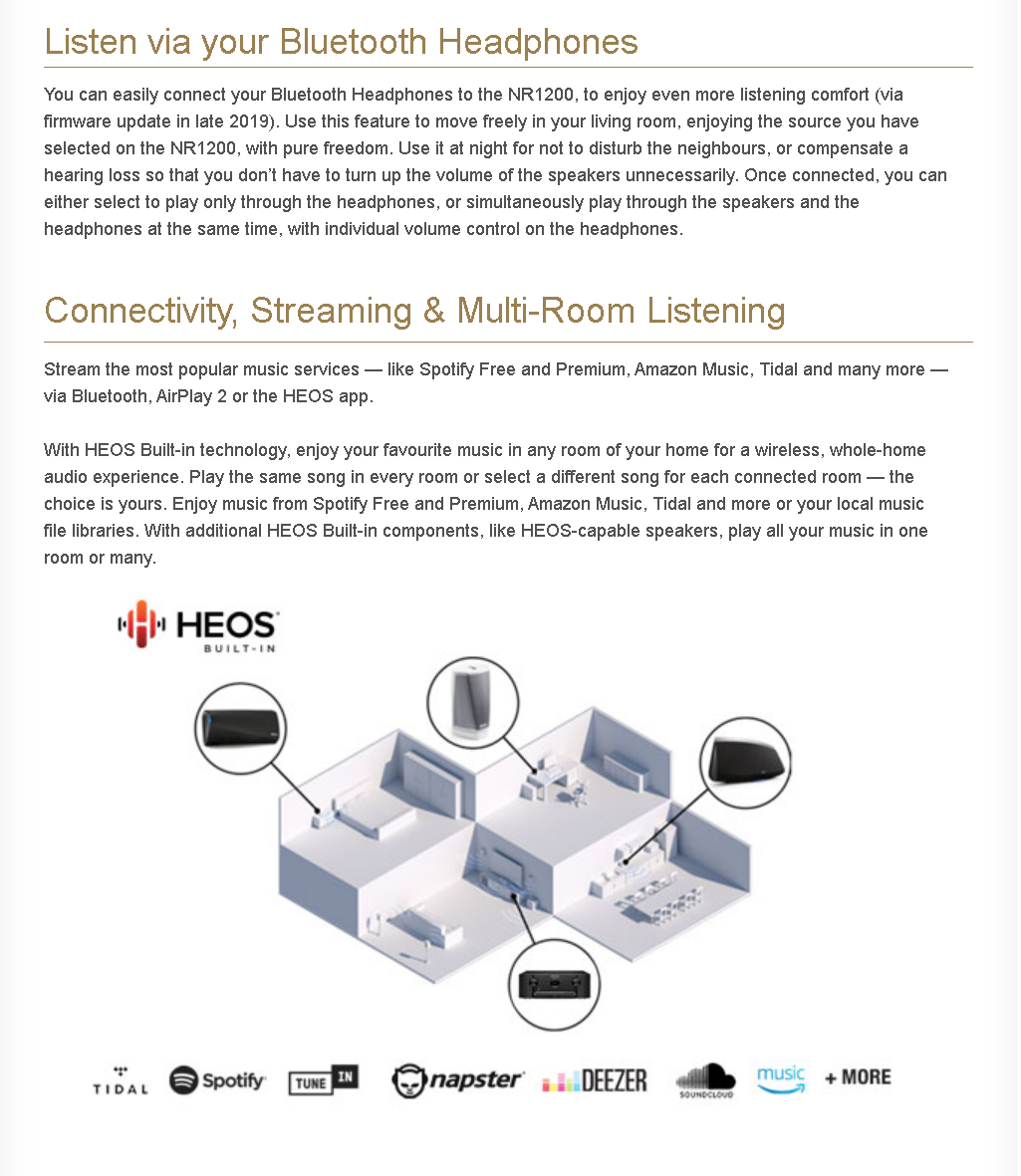 Listen via your Bluetooth Headphones

You can easily connect your Bluetooth Headphones to the NR1200, to enjoy even more listening comfort (via firmware update in late 2019). Use this feature to move freely in your living room, enjoying the source you have selected on the NR1200, with pure freedom. Use it at night for not to disturb the neighbours, or compensate a hearing loss so that you don't have to turn up the volume of the speakers unnecessarily. Once connected, you can either select to play only through the headphones, or simultaneously play through the speakers and the headphones at the same time, with individual volume control on the headphones.

Connectivity, Streaming & Multi-Room Listening

Stream the most popular music services — like Spotify Free and Premium, Amazon Music, Tidal and many more — via Bluetooth, AirPlay 2 or the HEOS app.

With HEOS Built-in technology, enjoy your favourite music in any room of your home for a wireless, whole-home audio experience. Play the same song in every room or select a different song for each connected room — the choice is yours. Enjoy music from Spotify Free and Premium, Amazon Music, Tidal and more or your local music file libraries. With additional HEOS Built-in components, like HEOS-capable speakers, play all your music in one room or many.

HEOS BUILT-IN

TIDAL Spotify TUNE IN napster DEEZER SOUNDCLOUD music + MORE